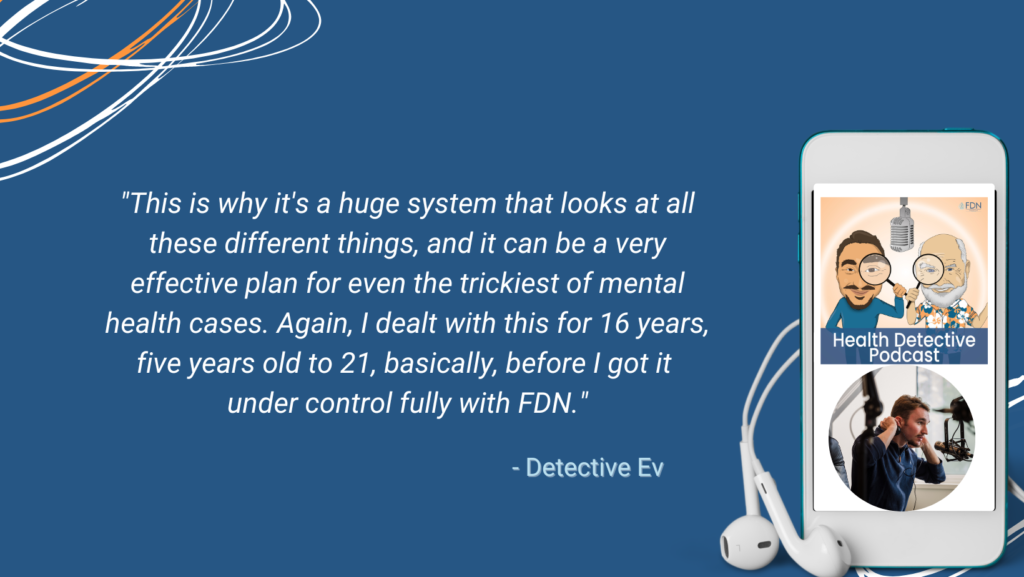 "This is why it's a huge system that looks at all these different things, and it can be a very effective plan for even the trickiest of mental health cases. Again, I dealt with this for 16 years, five years old to 21, basically, before I got it under control fully with FDN."

- Detective Ev

FDN

Health Detective Podcast